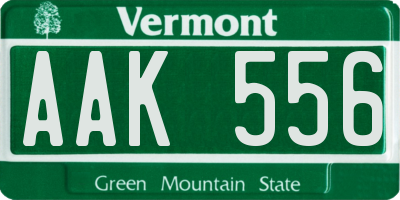 Vermont

AAK 556

Green Mountain State